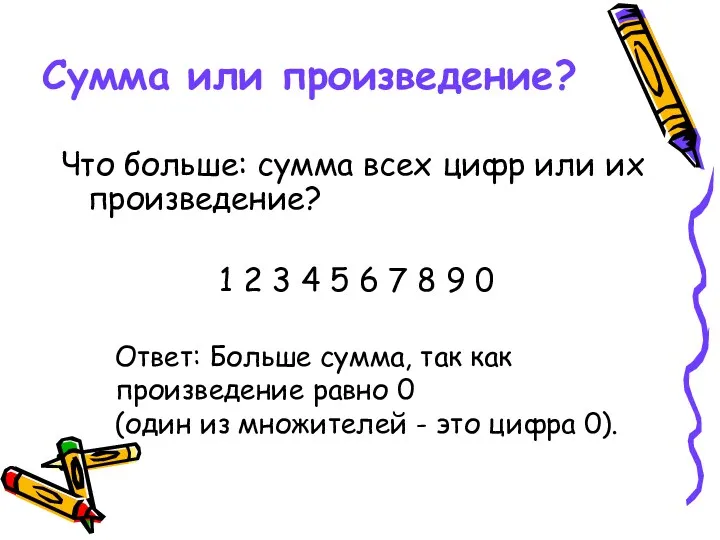 Сумма или произведение?

Что больше: сумма всех цифр или их произведение?

1 2 3 4 5 6 7 8 9 0

Ответ: Больше сумма, так как произведение равно 0
(один из множителей - это цифра 0).